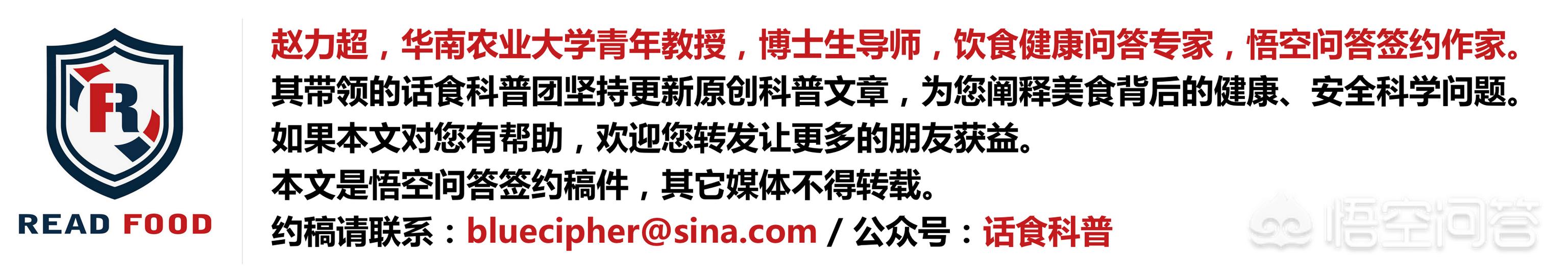 R

READ FOOD

赵力超，华南农业大学青年教授，博士生导师，饮食健康问答专家，悟空问答签约作家。
其带领的话食科普团坚持更新原创科普文章，为您阐释美食背后的健康、安全科学问题。
如果本文对您有帮助，欢迎您转发让更多的朋友获益。
本文是悟空问答签约稿件，其它媒体不得转载。
约稿请联系：bluecipher@sina.com / 公众号：话食科普

悟空问答